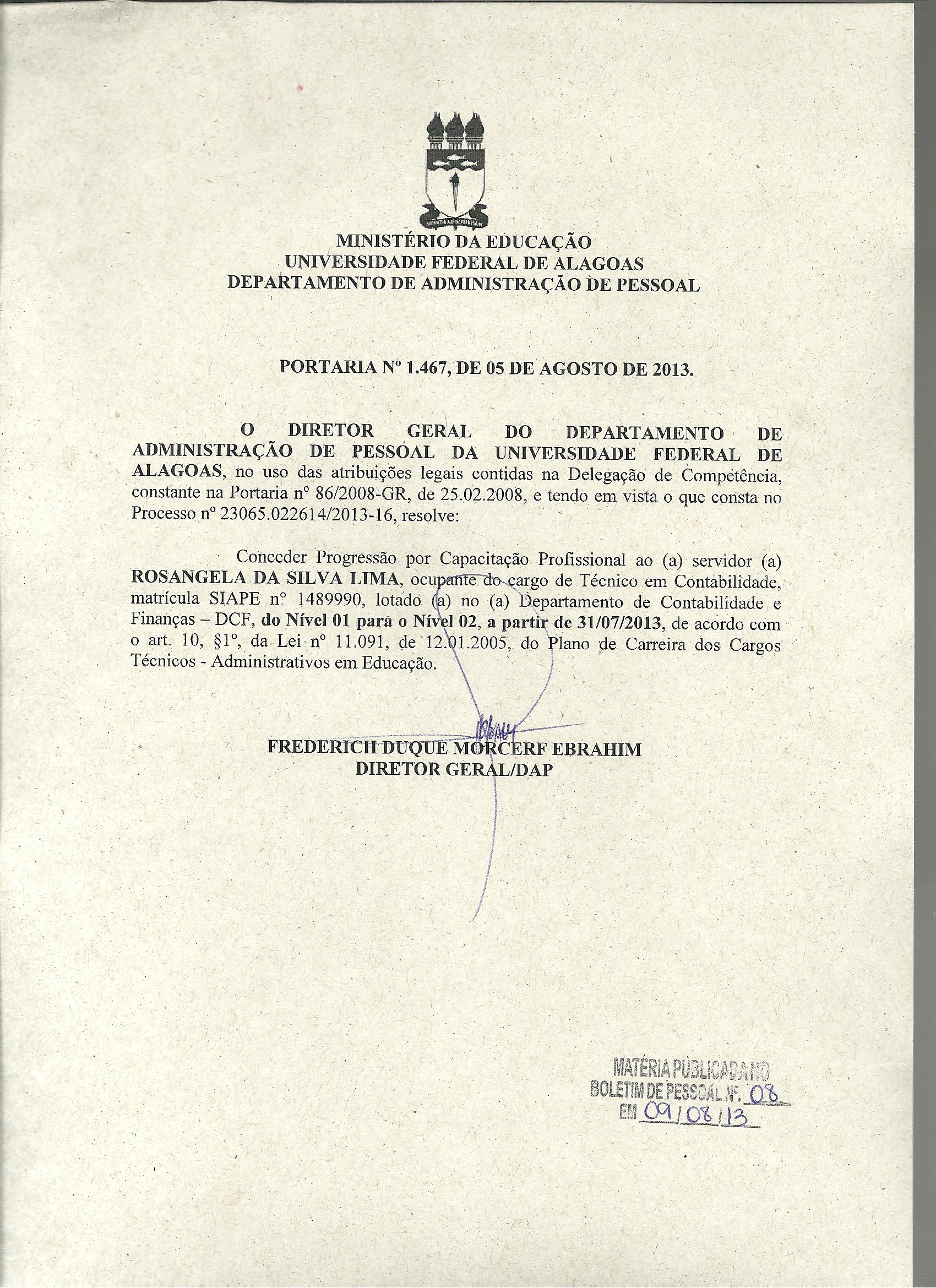 MINISTÉRIO DA EDUCAÇÃO
UNIVERSIDADE FEDERAL DE ALAGOAS
DEPARTAMENTO DE ADMINISTRAÇÃO DE PESSOAL

PORTARIA Nº 1.467, DE 05 DE AGOSTO DE 2013.

O DIRETOR GERAL DO DEPARTAMENTO DE ADMINISTRAÇÃO DE PESSOAL DA UNIVERSIDADE FEDERAL DE ALAGOAS, no uso das atribuições legais contidas na Delegação de Competência, constante na Portaria nº 86/2008-GR, de 25.02.2008, e tendo em vista o que consta no Processo nº 23065.022614/2013-16, resolve:

Conceder Progressão por Capacitação Profissional ao (a) servidor (a) ROSANGELA DA SILVA LIMA, ocupante do cargo de Técnico em Contabilidade, matrícula SIAPE nº 1489990, lotado (a) no (a) Departamento de Contabilidade e Finanças – DCF, do Nível 01 para o Nível 02, a partir de 31/07/2013, de acordo com o art. 10, §1º, da Lei nº 11.091, de 12.01.2005, do Plano de Carreira dos Cargos Técnicos - Administrativos em Educação.

FREDERICH DUQUE MORCERF EBRAHIM
DIRETOR GERAL/DAP

MATÉRIA PUBLICADA NO
BOLETIM DE PESSOAL Nº. 08
EM 09/08/13